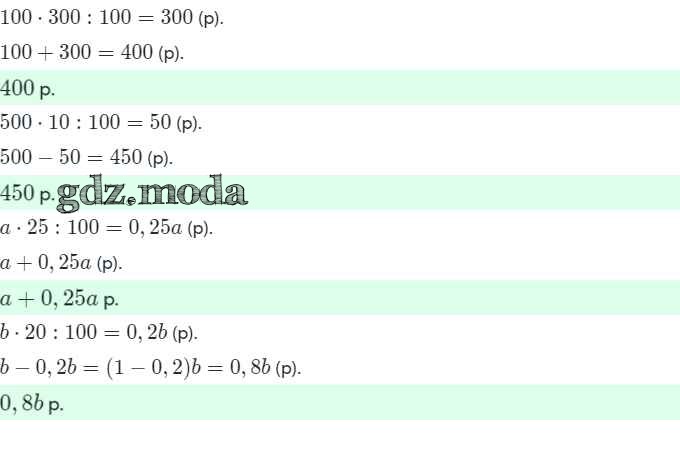 $100 \cdot 300 : 100 = 300$ (р).

$100 + 300 = 400$ (р).

$400$ р.

$500 \cdot 10 : 100 = 50$ (р).

$500 - 50 = 450$ (р).

$450$ р.

$a \cdot 25 : 100 = 0,25a$ (р).

$a + 0,25a$ (р).

$a + 0,25a$ р.

$b \cdot 20 : 100 = 0,2b$ (р).

$b - 0,2b = (1 - 0,2)b = 0,8b$ (р).

$0,8b$ р.

gdz.moda